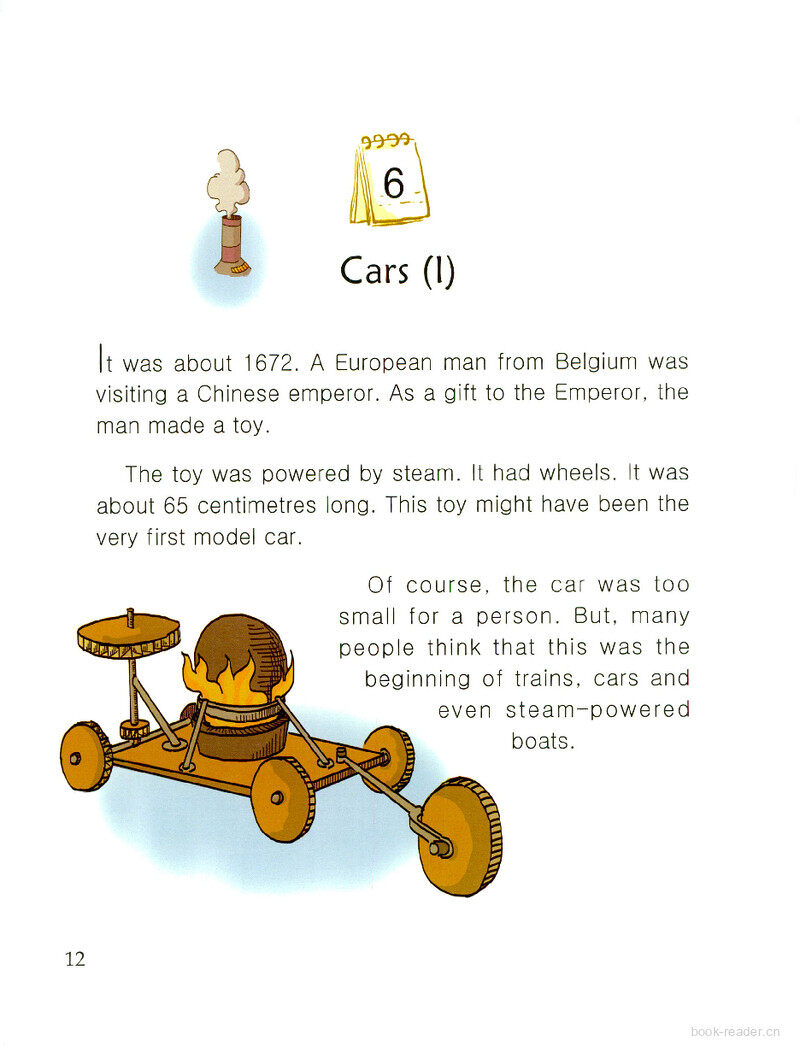 6

Cars (I)

It was about 1672. A European man from Belgium was visiting a Chinese emperor. As a gift to the Emperor, the man made a toy.

The toy was powered by steam. It had wheels. It was about 65 centimetres long. This toy might have been the very first model car.

Of course, the car was too small for a person. But, many people think that this was the beginning of trains, cars and even steam-powered boats.

12

book-reader.cn